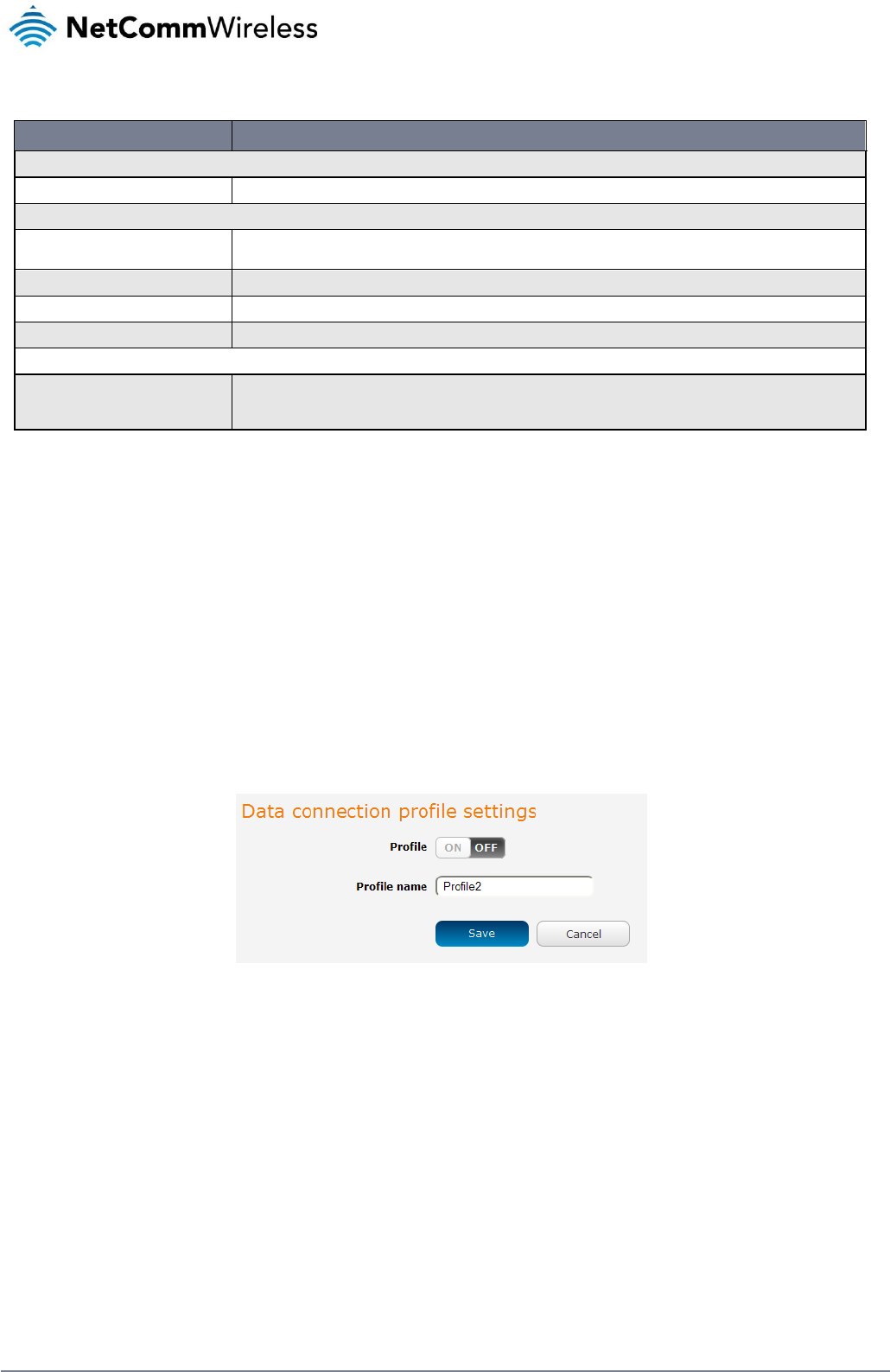 NetCommWireless

Data connection profile settings

Profile ON OFF

Profile name Profile2

Save Cancel